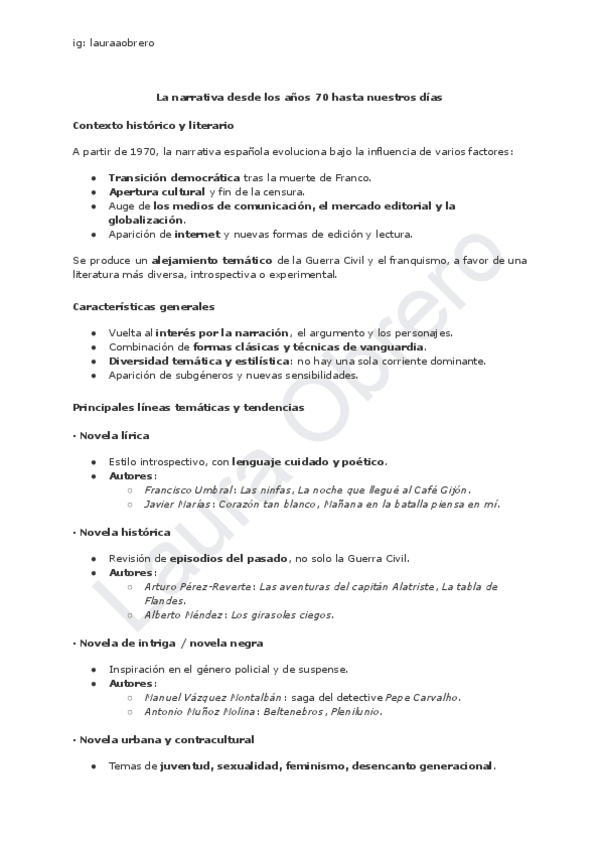 ig: lauraaobrero

La narrativa desde los años 70 hasta nuestros días

Contexto histórico y literario

A partir de 1970, la narrativa española evoluciona bajo la influencia de varios factores:

- Transición democrática tras la muerte de Franco.
- Apertura cultural y fin de la censura.
- Auge de los medios de comunicación, el mercado editorial y la globalización.
- Aparición de internet y nuevas formas de edición y lectura.

Se produce un alejamiento temático de la Guerra Civil y el franquismo, a favor de una literatura más diversa, introspectiva o experimental.

Características generales

- Vuelta al interés por la narración, el argumento y los personajes.
- Combinación de formas clásicas y técnicas de vanguardia.
- Diversidad temática y estilística: no hay una sola corriente dominante.
- Aparición de subgéneros y nuevas sensibilidades.

Principales líneas temáticas y tendencias

· Novela lírica

- Estilo introspectivo, con lenguaje cuidado y poético.
- Autores:
  - Francisco Umbral: Las ninfas, La noche que llegué al Café Gijón.
  - Javier Marías: Corazón tan blanco, Mañana en la batalla piensa en mí.

· Novela histórica

- Revisión de episodios del pasado, no solo la Guerra Civil.
- Autores:
  - Arturo Pérez-Reverte: Las aventuras del capitán Alatriste, La tabla de Flandes.
  - Alberto Méndez: Los girasoles ciegos.

· Novela de intriga / novela negra

- Inspiración en el género policial y de suspense.
- Autores:
  - Manuel Vázquez Montalbán: saga del detective Pepe Carvalho.
  - Antonio Muñoz Molina: Beltenebros, Plenilunio.

· Novela urbana y contracultural

- Temas de juventud, sexualidad, feminismo, desencanto generacional.

Laura Obrero